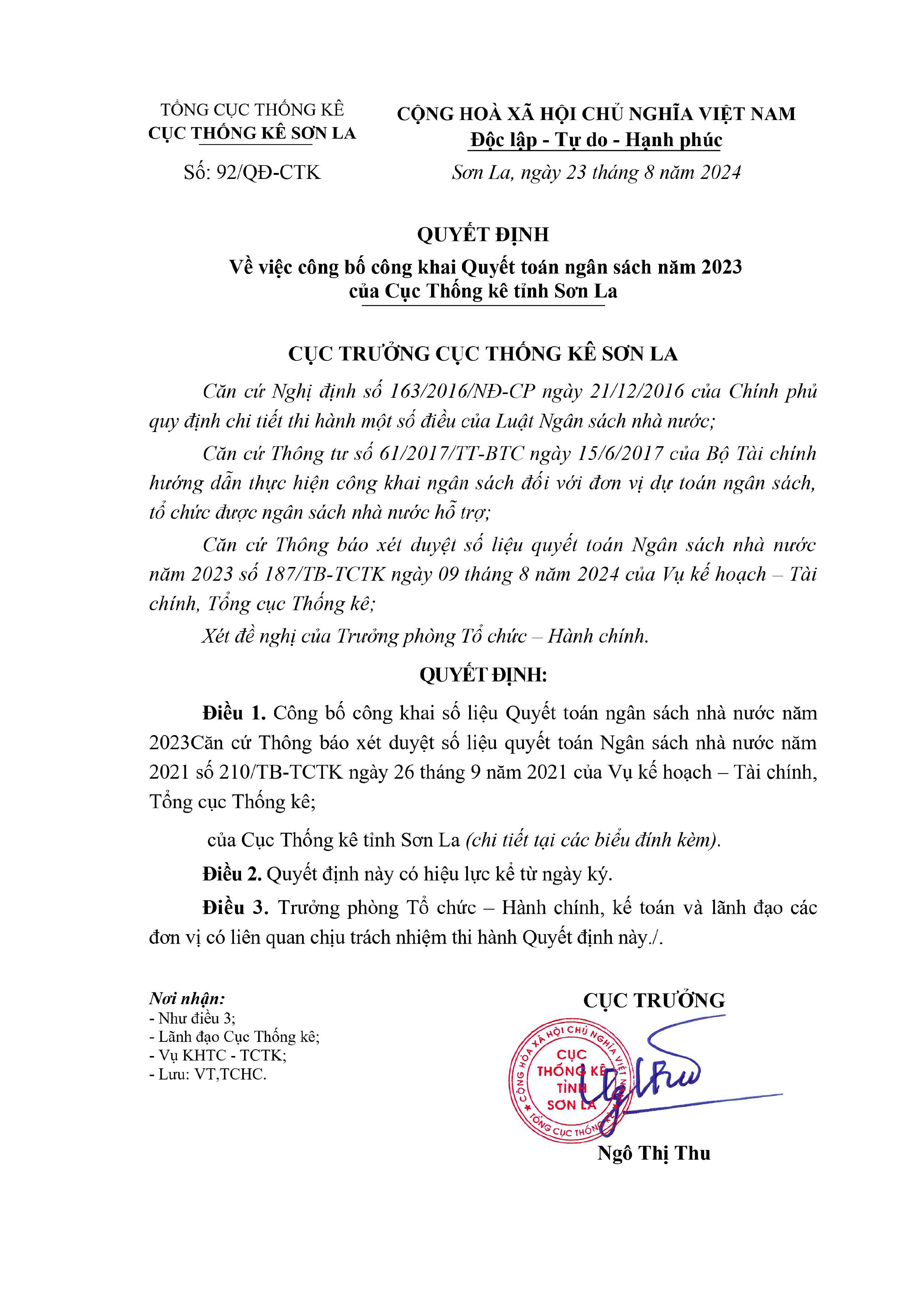 TỔNG CỤC THỐNG KÊ
CỤC THỐNG KÊ SƠN LA

Số: 92/QĐ-CTK

CỘNG HOÀ XÃ HỘI CHỦ NGHĨA VIỆT NAM
Độc lập - Tự do - Hạnh phúc

Sơn La, ngày 23 tháng 8 năm 2024

QUYẾT ĐỊNH
Về việc công bố công khai Quyết toán ngân sách năm 2023 của Cục Thống kê tỉnh Sơn La

CỤC TRƯỞNG CỤC THỐNG KÊ SƠN LA

Căn cứ Nghị định số 163/2016/NĐ-CP ngày 21/12/2016 của Chính phủ quy định chi tiết thi hành một số điều của Luật Ngân sách nhà nước;

Căn cứ Thông tư số 61/2017/TT-BTC ngày 15/6/2017 của Bộ Tài chính hướng dẫn thực hiện công khai ngân sách đối với đơn vị dự toán ngân sách, tổ chức được ngân sách nhà nước hỗ trợ;

Căn cứ Thông báo xét duyệt số liệu quyết toán Ngân sách nhà nước năm 2023 số 187/TB-TCTK ngày 09 tháng 8 năm 2024 của Vụ kế hoạch – Tài chính, Tổng cục Thống kê;

Xét đề nghị của Trưởng phòng Tổ chức – Hành chính.

QUYẾT ĐỊNH:

Điều 1. Công bố công khai số liệu Quyết toán ngân sách nhà nước năm 2023Căn cứ Thông báo xét duyệt số liệu quyết toán Ngân sách nhà nước năm 2021 số 210/TB-TCTK ngày 26 tháng 9 năm 2021 của Vụ kế hoạch – Tài chính, Tổng cục Thống kê;

của Cục Thống kê tỉnh Sơn La (chi tiết tại các biểu đính kèm).

Điều 2. Quyết định này có hiệu lực kể từ ngày ký.

Điều 3. Trưởng phòng Tổ chức – Hành chính, kế toán và lãnh đạo các đơn vị có liên quan chịu trách nhiệm thi hành Quyết định này./.

Nơi nhận:
- Như điều 3;
- Lãnh đạo Cục Thống kê;
- Vụ KHTC - TCTK;
- Lưu: VT,TCHC.

CỤC TRƯỞNG

CỘNG HÒA XÃ HỘI CHỦ NGHĨA VIỆT NAM
CỤC THỐNG KÊ TỈNH SƠN LA
TỔNG CỤC THỐNG KÊ

Ngô Thị Thu